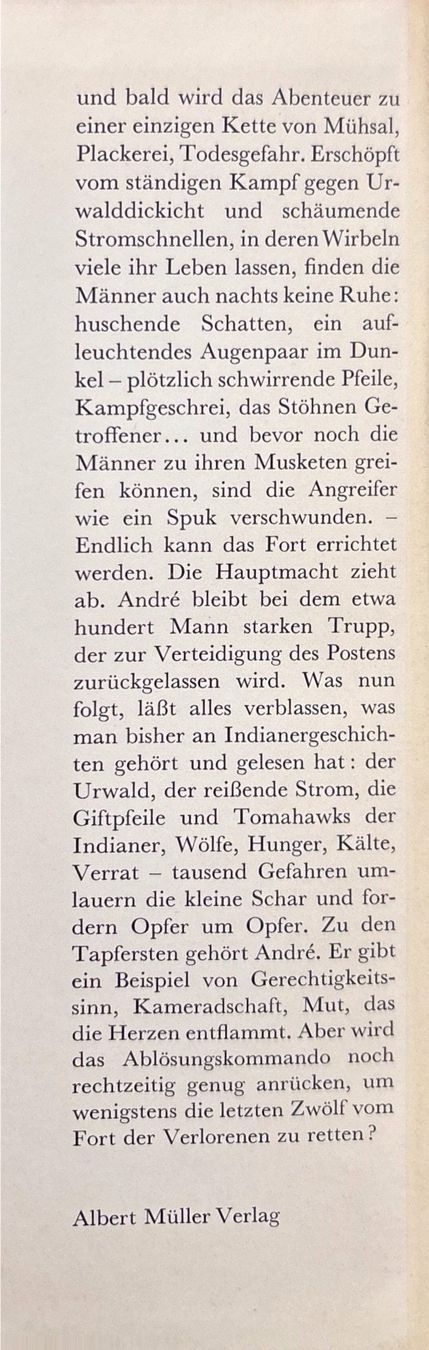 und bald wird das Abenteuer zu einer einzigen Kette von Mühsal, Plackerei, Todesgefahr. Erschöpft vom ständigen Kampf gegen Urwalddickicht und schäumende Stromschnellen, in deren Wirbeln viele ihr Leben lassen, finden die Männer auch nachts keine Ruhe: huschende Schatten, ein aufleuchtendes Augenpaar im Dunkel – plötzlich schwirrende Pfeile, Kampfgeschrei, das Stöhnen Getroffener... und bevor noch die Männer zu ihren Musketen greifen können, sind die Angreifer wie ein Spuk verschwunden. – Endlich kann das Fort errichtet werden. Die Hauptmacht zieht ab. André bleibt bei dem etwa hundert Mann starken Trupp, der zur Verteidigung des Postens zurückgelassen wird. Was nun folgt, läßt alles verblassen, was man bisher an Indianergeschichten gehört und gelesen hat: der Urwald, der reißende Strom, die Giftpfeile und Tomahawks der Indianer, Wölfe, Hunger, Kälte, Verrat – tausend Gefahren umlauern die kleine Schar und fordern Opfer um Opfer. Zu den Tapfersten gehört André. Er gibt ein Beispiel von Gerechtigkeitssinn, Kameradschaft, Mut, das die Herzen entflammt. Aber wird das Ablösungskommando noch rechtzeitig genug anrücken, um wenigstens die letzten Zwölf vom Fort der Verlorenen zu retten?

Albert Müller Verlag